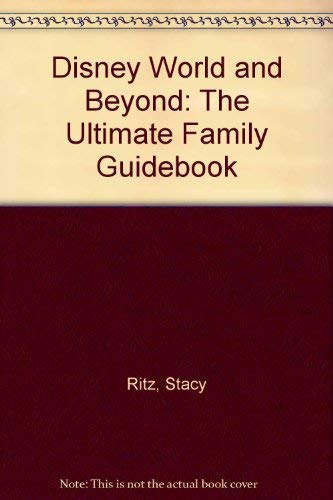 Disney World and Beyond: The Ultimate Family Guidebook

Ritz, Stacy

Note: This is not the actual book cover